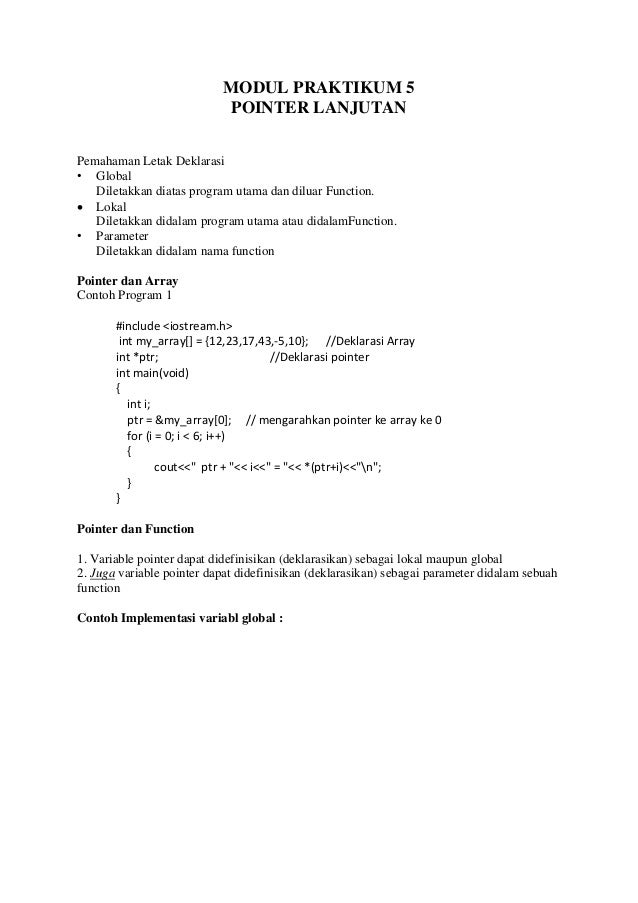 MODUL PRAKTIKUM 5
POINTER LANJUTAN

Pemahaman Letak Deklarasi
• Global
Diletakkan diatas program utama dan diluar Function.
• Lokal
Diletakkan didalam program utama atau didalamFunction.
• Parameter
Diletakkan didalam nama function

Pointer dan Array
Contoh Program 1

#include <iostream.h>
int my_array[] = {12,23,17,43,-5,10}; //Deklarasi Array
int *ptr; //Deklarasi pointer
int main(void)
{
int i;
ptr = &my_array[0]; // mengarahkan pointer ke array ke 0
for (i = 0; i < 6; i++)
{
cout<<" ptr + "<< i<<" = "<< *(ptr+i)<<"\n";
}
}

Pointer dan Function

1. Variable pointer dapat didefinisikan (deklarasikan) sebagai lokal maupun global
2. Juga variable pointer dapat didefinisikan (deklarasikan) sebagai parameter didalam sebuah function

Contoh Implementasi variabl global :